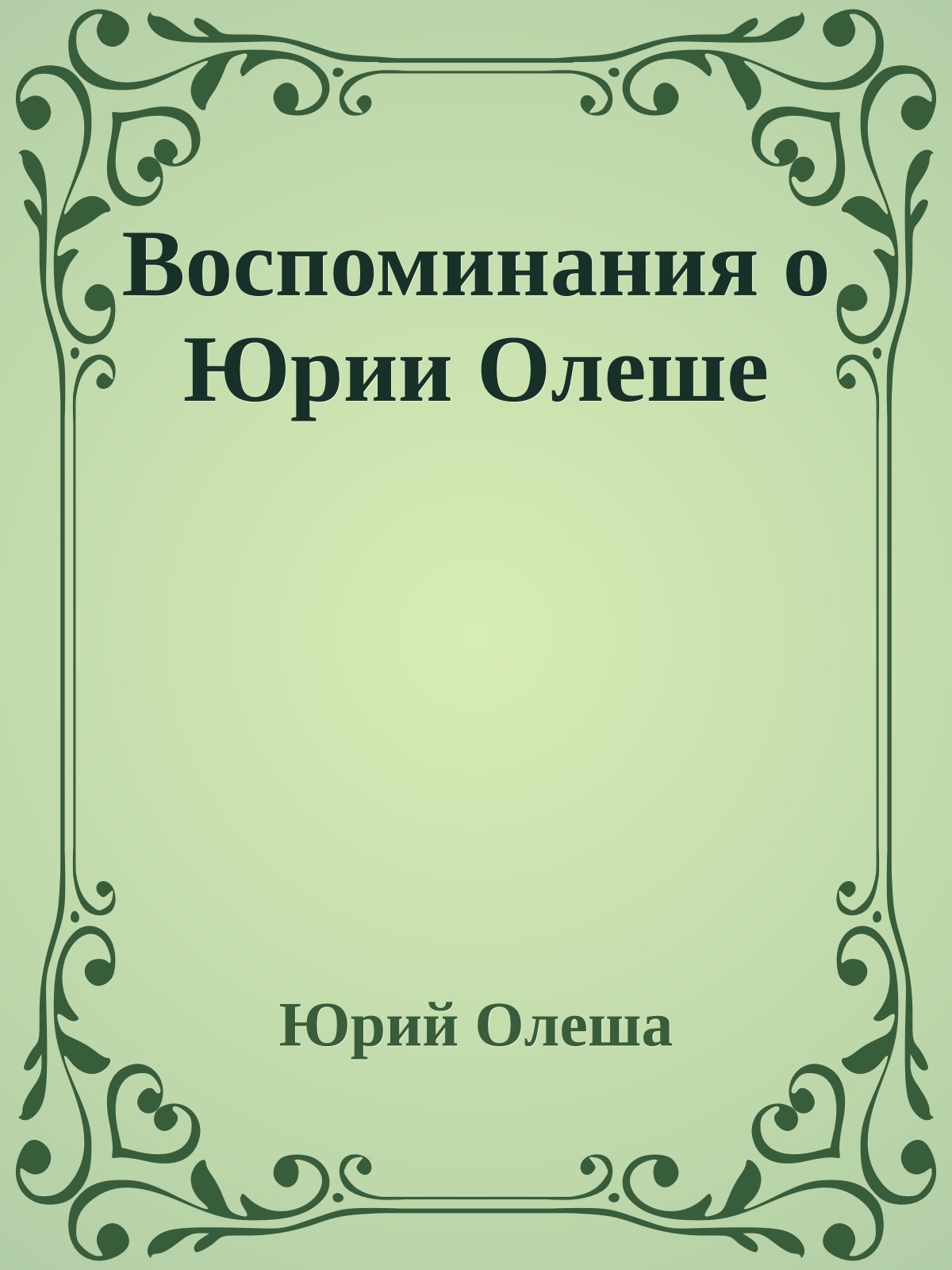 Воспоминания о Юрии Олеше

Юрий Олеша